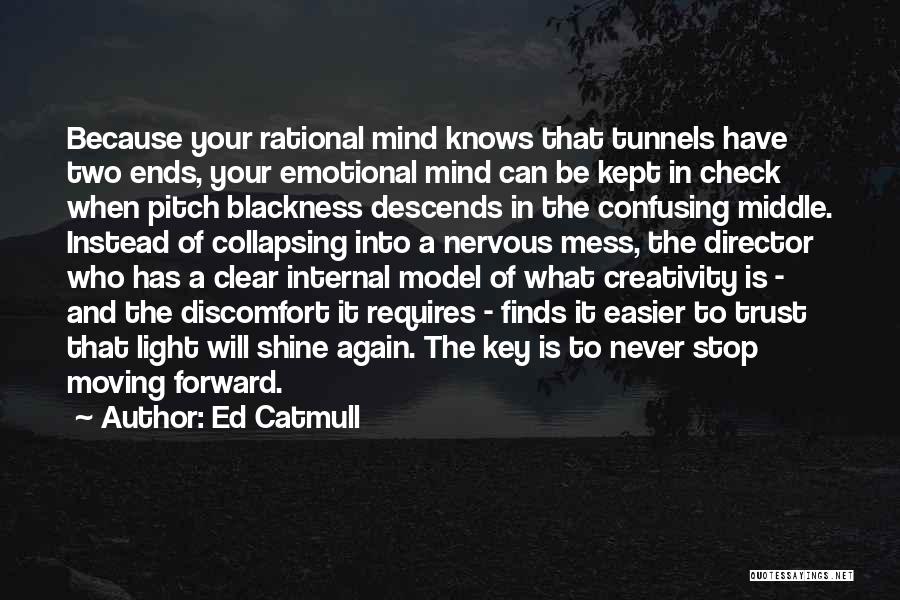 Because your rational mind knows that tunnels have two ends, your emotional mind can be kept in check when pitch blackness descends in the confusing middle. Instead of collapsing into a nervous mess, the director who has a clear internal model of what creativity is - and the discomfort it requires - finds it easier to trust that light will shine again. The key is to never stop moving forward.

Author: Ed Catmull

QUOTESSAYINGS.NET